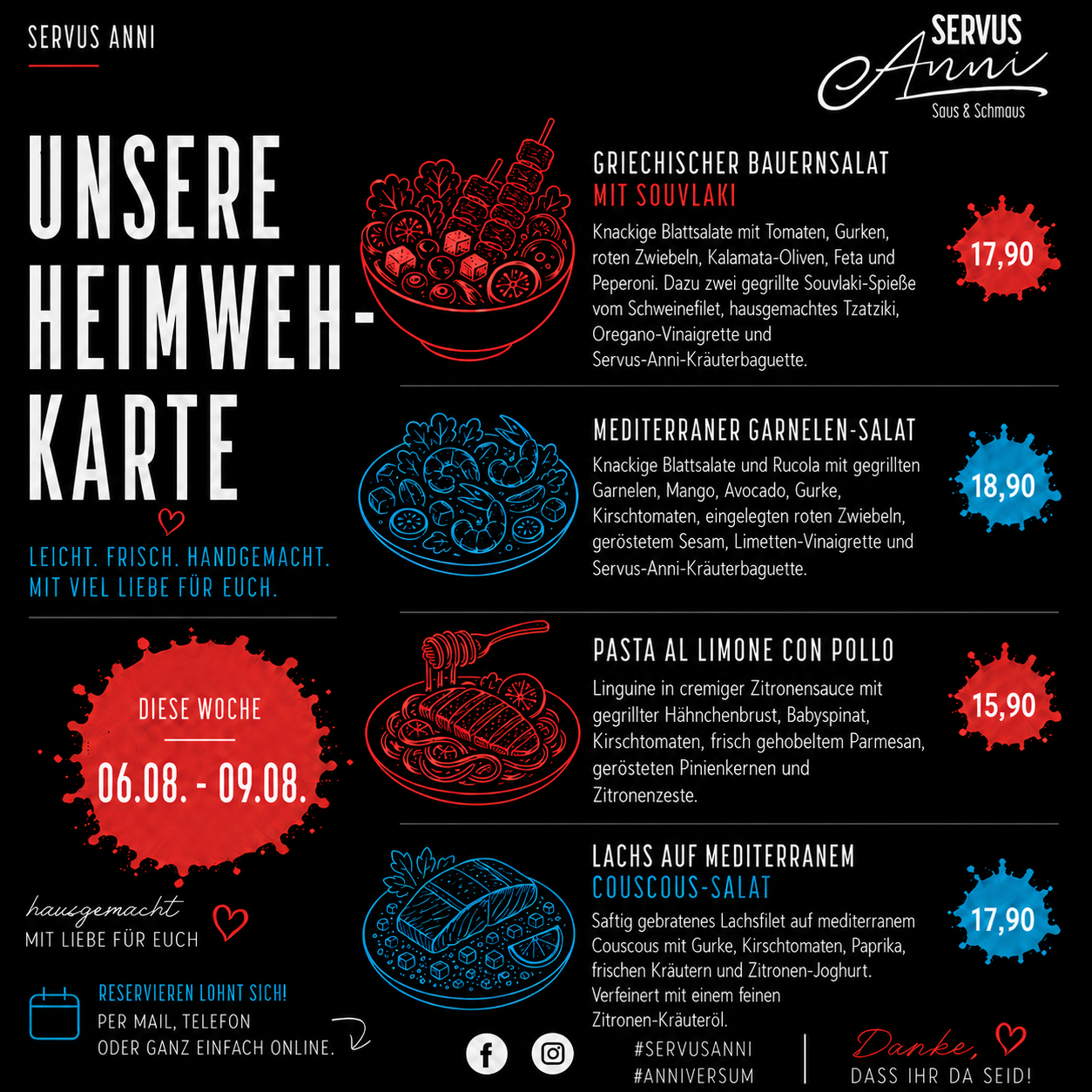 SERVUS ANNI

SERVUS
Anni
Saus & Schmaus

UNSERE HEIMWEH-KARTE

LEICHT. FRISCH. HANDGEMACHT.
MIT VIEL LIEBE FÜR EUCH.

DIESE WOCHE
06.08. - 09.08.

hausgemacht
MIT LIEBE FÜR EUCH

RESERVIEREN LOHNT SICH!
PER MAIL, TELEFON
ODER GANZ EINFACH ONLINE.

GRIECHISCHER BAUERNSALAT
MIT SOUVLAKI

Knackige Blattsalate mit Tomaten, Gurken, roten Zwiebeln, Kalamata-Oliven, Feta und Peperoni. Dazu zwei gegrillte Souvlaki-Spieße vom Schweinefilet, hausgemachtes Tzatziki, Oregano-Vinaigrette und Servus-Anni-Kräuterbaguette.

17,90

MEDITERRANER GARNELEN-SALAT

Knackige Blattsalate und Rucola mit gegrillten Garnelen, Mango, Avocado, Gurke, Kirschtomaten, eingelegten roten Zwiebeln, geröstetem Sesam, Limetten-Vinaigrette und Servus-Anni-Kräuterbaguette.

18,90

PASTA AL LIMONE CON POLLO

Linguine in cremiger Zitronensauce mit gegrillter Hähnchenbrust, Babyspinat, Kirschtomaten, frisch gehobeltem Parmesan, gerösteten Pinienkernen und Zitronenzeste.

15,90

LACHS AUF MEDITERRANEM
COUSCOUS-SALAT

Saftig gebratenes Lachsfilet auf mediterranem Couscous mit Gurke, Kirschtomaten, Paprika, frischen Kräutern und Zitronen-Joghurt. Verfeinert mit einem feinen Zitronen-Kräuteröl.

17,90

#SERVUSANNI
#ANNIVERSUM

Danke,
DASS IHR DA SEID!